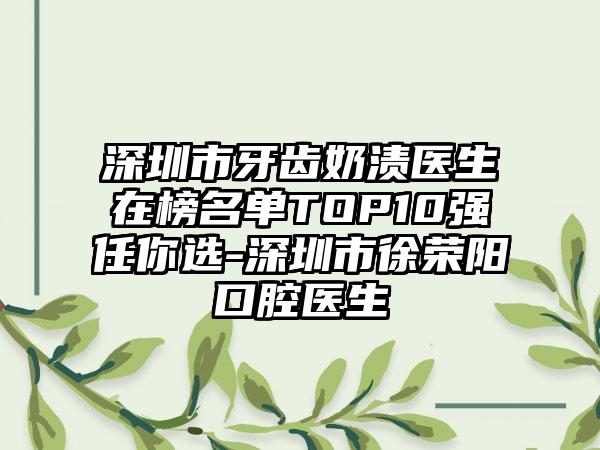 深圳市牙齿奶渍医生在榜名单TOP10强任你选-深圳市徐荣阳口腔医生